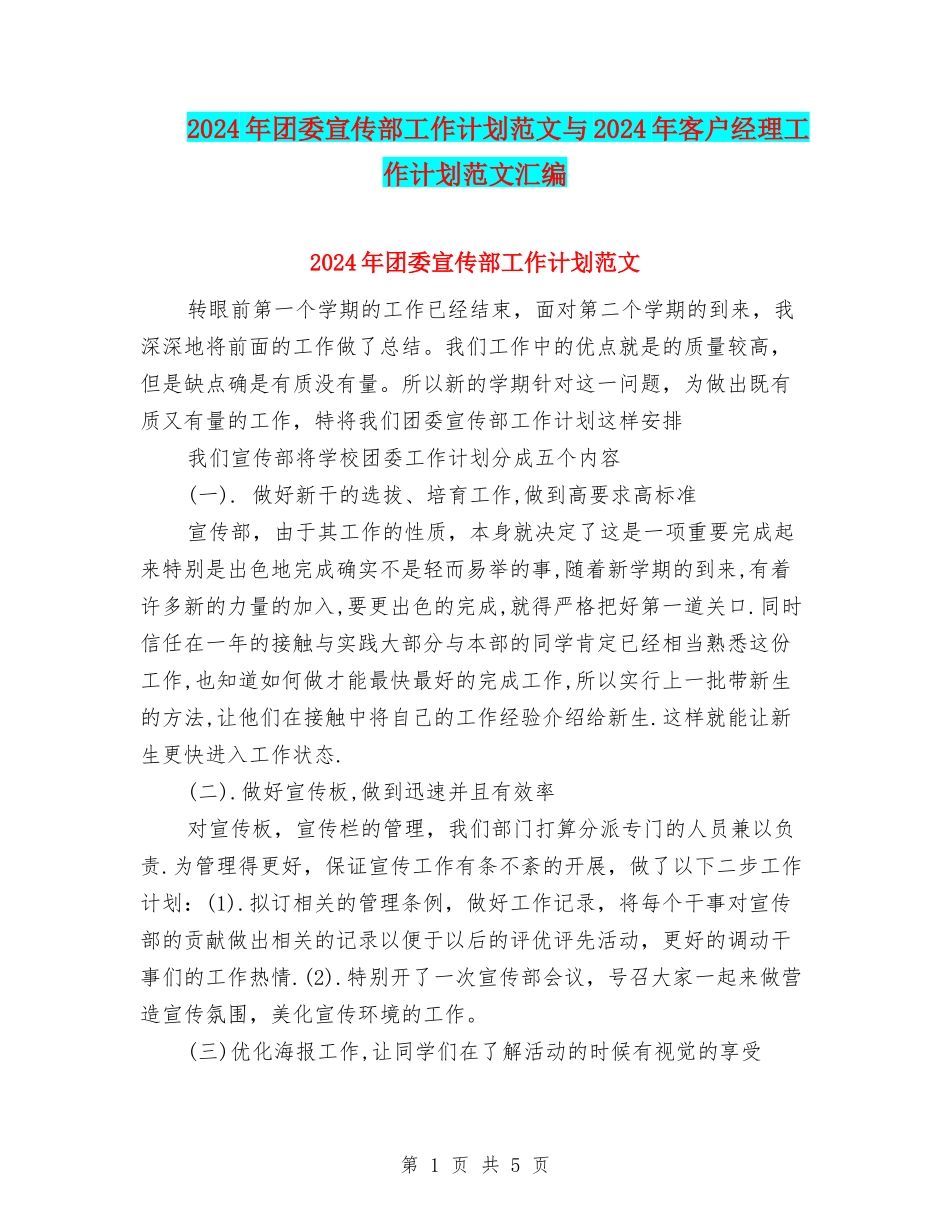 2024年团委宣传部工作计划范文与2024年客户经理工作计划范文汇编

2024年团委宣传部工作计划范文

转眼前第一个学期的工作已经结束，面对第二个学期的到来，我深深地将前面的工作做了总结。我们工作中的优点就是的质量较高，但是缺点确是有质没有量。所以新的学期针对这一问题，为做出既有质又有量的工作，特将我们团委宣传部工作计划这样安排

我们宣传部将学校团委工作计划分成五个内容

(一). 做好新干的选拔、培育工作,做到高要求高标准

宣传部，由于其工作的性质，本身就决定了这是一项重要完成起来特别是出色地完成确实不是轻而易举的事,随着新学期的到来,有着许多新的力量的加入,要更出色的完成,就得严格把好第一道关口.同时信任在一年的接触与实践大部分与本部的同学肯定已经相当熟悉这份工作,也知道如何做才能最快最好的完成工作,所以实行上一批带新生的方法,让他们在接触中将自己的工作经验介绍给新生.这样就能让新生更快进入工作状态.

(二).做好宣传板,做到迅速并且有效率

对宣传板，宣传栏的管理，我们部门打算分派专门的人员兼以负责.为管理得更好，保证宣传工作有条不紊的开展，做了以下二步工作计划：(1).拟订相关的管理条例，做好工作记录，将每个干事对宣传部的贡献做出相关的记录以便于以后的评优评先活动，更好的调动干事们的工作热情.(2).特别开了一次宣传部会议，号召大家一起来做营造宣传氛围，美化宣传环境的工作。

(三)优化海报工作,让同学们在了解活动的时候有视觉的享受

第 1 页 共 5 页